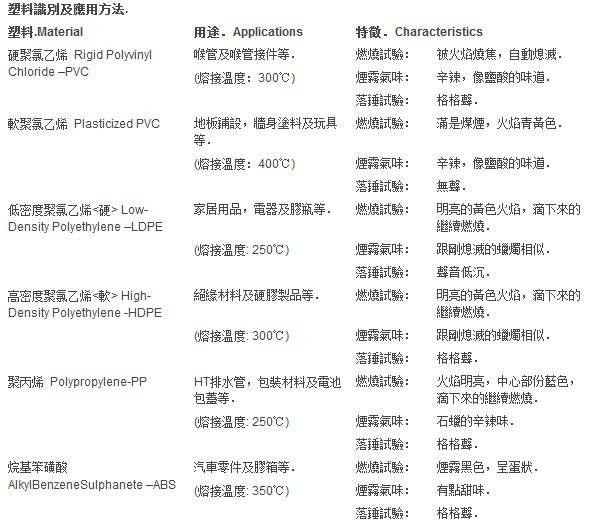 塑料識別及應用方法.

| 塑料.Material | 用途. Applications | 特徵. Characteristics | |
|---|---|---|---|
| 硬聚氯乙烯 Rigid Polyvinyl Chloride –PVC | 喉管及喉管接件等. | 燃燒試驗: | 被火焰燒焦，自動熄滅. |
| | (熔接溫度: 300℃) | 煙霧氣味: | 辛辣，像鹽酸的味道. |
| | | 落錘試驗: | 格格聲. |
| 軟聚氯乙烯 Plasticized PVC | 地板鋪設，牆身塗料及玩具等. | 燃燒試驗: | 滿是煤煙，火焰青黃色. |
| | (熔接溫度: 400℃) | 煙霧氣味: | 辛辣，像鹽酸的味道. |
| | | 落錘試驗: | 無聲. |
| 低密度聚氯乙烯<硬> Low-Density Polyethylene –LDPE | 家居用品，電器及膠瓶等. | 燃燒試驗: | 明亮的黃色火焰，滴下來的繼續燃燒. |
| | (熔接溫度: 250℃) | 煙霧氣味: | 跟剛熄滅的蠟燭相似. |
| | | 落錘試驗: | 聲音低沉. |
| 高密度聚氯乙烯<軟> High-Density Polyethylene -HDPE | 絕緣材料及硬膠製品等. | 燃燒試驗: | 明亮的黃色火焰，滴下來的繼續燃燒. |
| | (熔接溫度: 300℃) | 煙霧氣味: | 跟剛熄滅的蠟燭相似. |
| | | 落錘試驗: | 格格聲. |
| 聚丙烯 Polypropylene-PP | HT排水管，包裝材料及電池包蓋等. | 燃燒試驗: | 火焰明亮，中心部份藍色，滴下來的繼續燃燒. |
| | (熔接溫度: 250℃) | 煙霧氣味: | 石蠟的辛辣味. |
| | | 落錘試驗: | 格格聲. |
| 烷基苯磺酸 AlkylBenzeneSulphanete –ABS | 汽車零件及膠箱等. | 燃燒試驗: | 煙霧黑色，呈蛋狀. |
| | (熔接溫度: 350℃) | 煙霧氣味: | 有點甜味. |
| | | 落錘試驗: | 格格聲. |